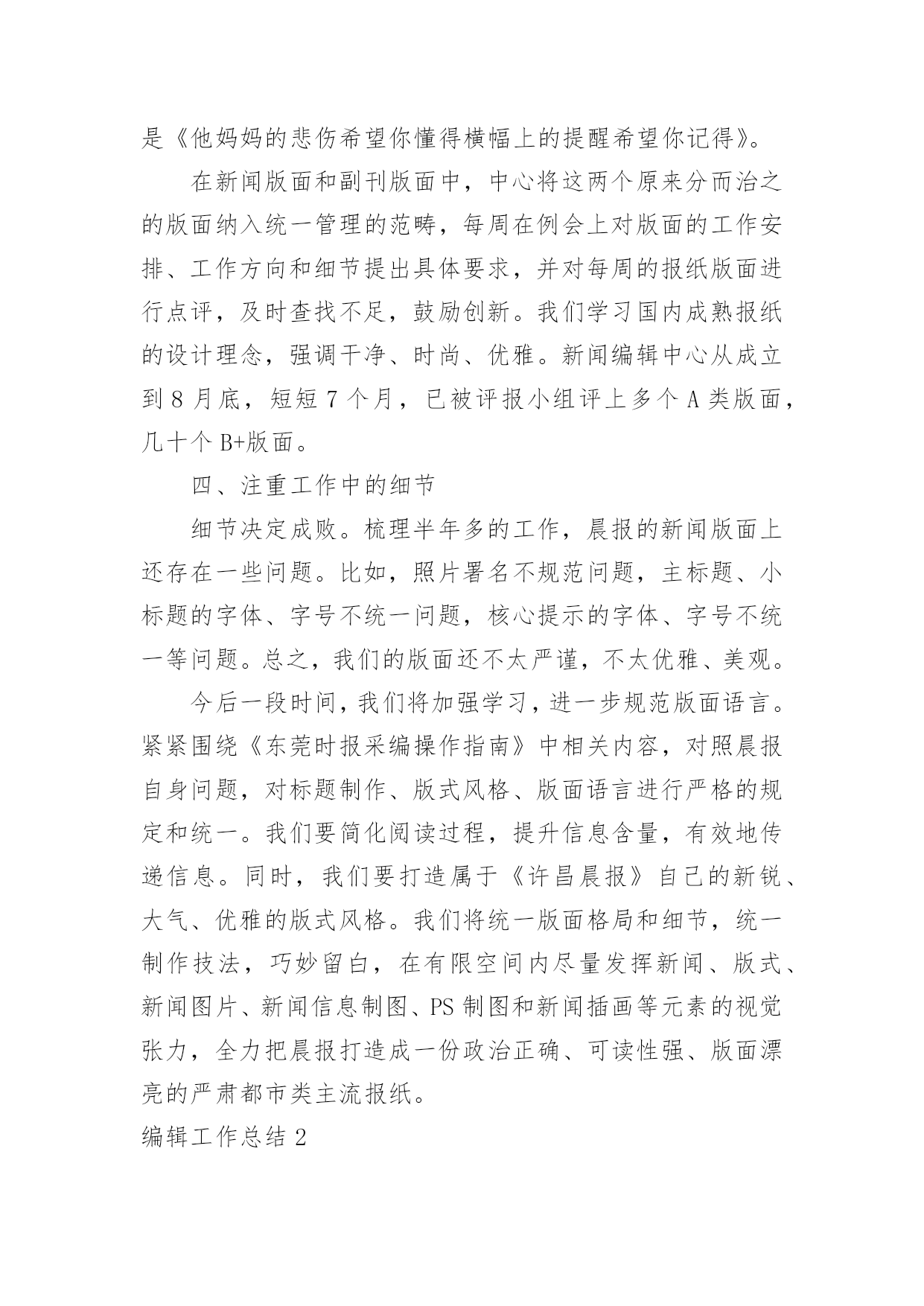 是《他妈妈的悲伤希望你懂得横幅上的提醒希望你记得》。

在新闻版面和副刊版面中，中心将这两个原来分而治之的版面纳入统一管理的范畴，每周在例会上对版面的工作安排、工作方向和细节提出具体要求，并对每周的报纸版面进行点评，及时查找不足，鼓励创新。我们学习国内成熟报纸的设计理念，强调干净、时尚、优雅。新闻编辑中心从成立到 8 月底，短短 7 个月，已被评报小组评上多个 A 类版面，几十个 B+版面。

四、注重工作中的细节

细节决定成败。梳理半年多的工作，晨报的新闻版面上还存在一些问题。比如，照片署名不规范问题，主标题、小标题的字体、字号不统一问题，核心提示的字体、字号不统一等问题。总之，我们的版面还不太严谨，不太优雅、美观。

今后一段时间，我们将加强学习，进一步规范版面语言。紧紧围绕《东莞时报采编操作指南》中相关内容，对照晨报自身问题，对标题制作、版式风格、版面语言进行严格的规定和统一。我们要简化阅读过程，提升信息含量，有效地传递信息。同时，我们要打造属于《许昌晨报》自己的新锐、大气、优雅的版式风格。我们将统一版面格局和细节，统一制作技法，巧妙留白，在有限空间内尽量发挥新闻、版式、新闻图片、新闻信息制图、PS 制图和新闻插画等元素的视觉张力，全力把晨报打造成一份政治正确、可读性强、版面漂亮的严肃都市类主流报纸。

编辑工作总结 2